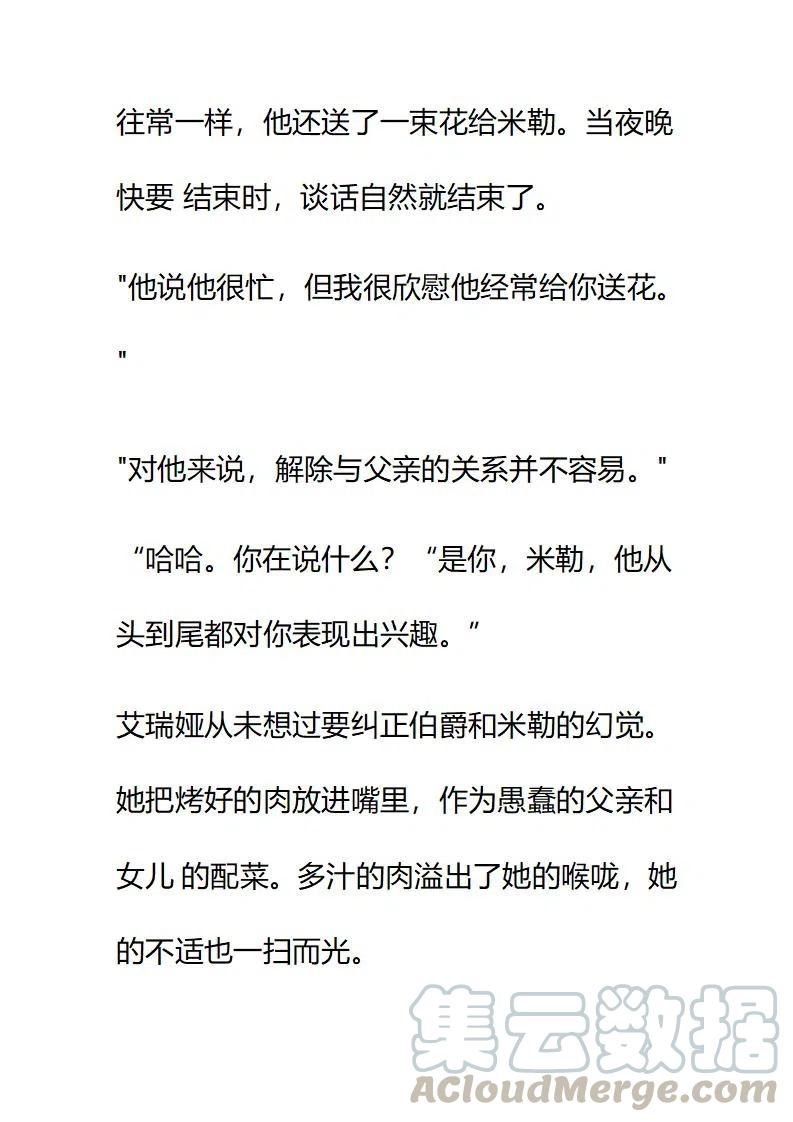 往常一样，他还送了一束花给米勒。当夜晚快要 结束时，谈话自然就结束了。

"他说他很忙，但我很欣慰他经常给你送花。"

"对他来说，解除与父亲的关系并不容易。"

“哈哈。你在说什么？“是你，米勒，他从头到尾都对你表现出兴趣。”

艾瑞娅从未想过要纠正伯爵和米勒的幻觉。她把烤好的肉放进嘴里，作为愚蠢的父亲和女儿 的配菜。多汁的肉溢出了她的喉咙，她的不适也一扫而光。

集云数据
ACloudMerge.com